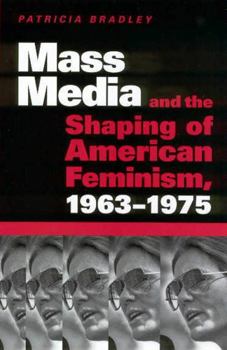 PATRICIA BRADLEY

Mass Media and the Shaping of American Feminism, 1963–1975